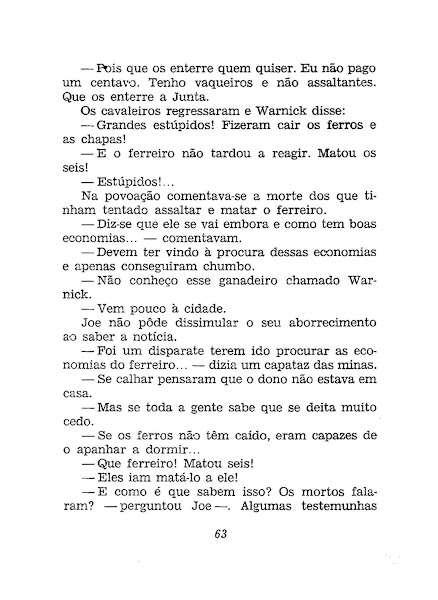 — Pois que os enterre quem quiser. Eu não pago um centavo. Tenho vaqueiros e não assaltantes. Que os enterre a Junta.

Os cavaleiros regressaram e Warnick disse:

— Grandes estúpidos! Fizeram cair os ferros e as chapas!

— E o ferreiro não tardou a reagir. Matou os seis!

— Estúpidos!...

Na povoação comentava-se a morte dos que tinham tentado assaltar e matar o ferreiro.

— Diz-se que ele se vai embora e como tem boas economias... — comentavam.

— Devem ter vindo à procura dessas economias e apenas conseguiram chumbo.

— Não conheço esse ganadeiro chamado Warnick.

— Vem pouco à cidade.

Joe não pôde dissimular o seu aborrecimento ao saber a notícia.

— Foi um disparate terem ido procurar as economias do ferreiro... — dizia um capataz das minas.

— Se calhar pensaram que o dono não estava em casa.

— Mas se toda a gente sabe que se deita muito cedo.

— Se os ferros não têm caído, eram capazes de o apanhar a dormir...

— Que ferreiro! Matou seis!

— Eles iam matá-lo a ele!

— E como é que sabem isso? Os mortos falaram? — perguntou Joe —. Algumas testemunhas

63